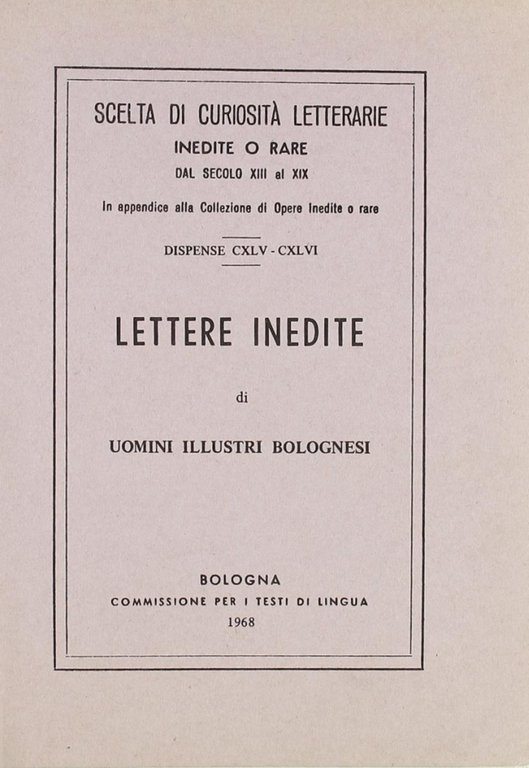 SCELTA DI CURIOSITÀ LETTERARIE
INEDITE O RARE
DAL SECOLO XIII al XIX
In appendice alla Collezione di Opere Inedite o rare

DISPENSE CXLV - CXLVI

LETTERE INEDITE

di

UOMINI ILLUSTRI BOLOGNESI

BOLOGNA
COMMISSIONE PER I TESTI DI LINGUA
1968